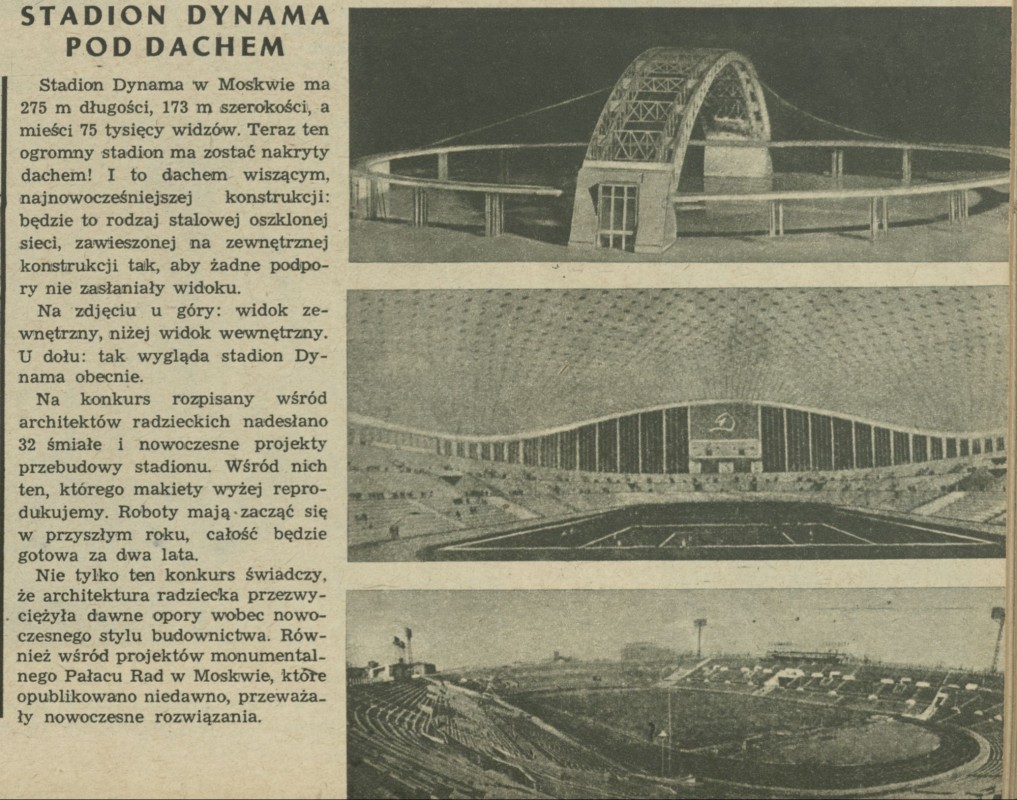 STADION DYNAMA POD DACHEM

Stadion Dynama w Moskwie ma 275 m długości, 173 m szerokości, a mieści 75 tysięcy widzów. Teraz ten ogromny stadion ma zostać nakryty dachem! I to dachem wiszącym, najnowocześniejszej konstrukcji: będzie to rodzaj stalowej oszklonej sieci, zawieszonej na zewnętrznej konstrukcji tak, aby żadne podpory nie zasłaniały widoku.

Na zdjęciu u góry: widok zewnętrzny, niżej widok wewnętrzny. U dołu: tak wygląda stadion Dynama obecnie.

Na konkurs rozpisany wśród architektów radzieckich nadesłano 32 śmiałe i nowoczesne projekty przebudowy stadionu. Wśród nich ten, którego makiety wyżej reprodukujemy. Roboty mają zacząć się w przyszłym roku, całość będzie gotowa za dwa lata.

Nie tylko ten konkurs świadczy, że architektura radziecka przezwyciężyła dawne opory wobec nowoczesnego stylu budownictwa. Również wśród projektów monumentalnego Pałacu Rad w Moskwie, które opublikowano niedawno, przeważały nowoczesne rozwiązania.